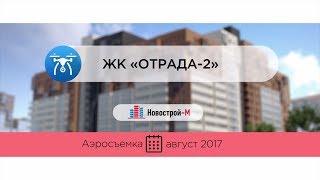 ЖК «ОТРАДА-2»

Новострой-М

Аэросъемка август 2017